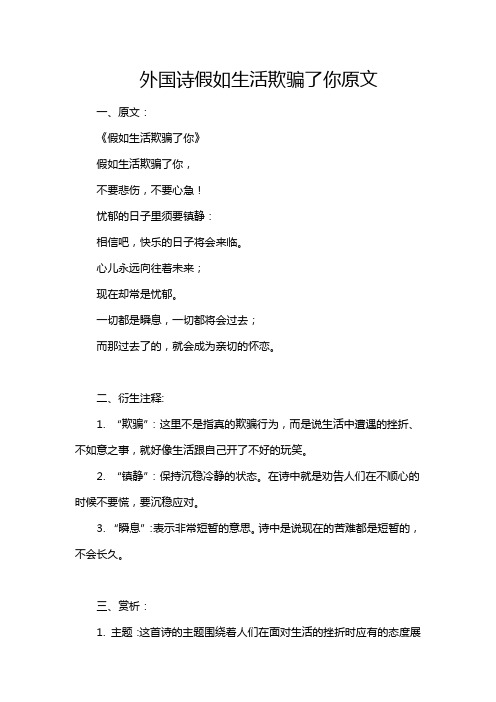 外国诗假如生活欺骗了你原文

一、原文：

《假如生活欺骗了你》

假如生活欺骗了你，

不要悲伤，不要心急！

忧郁的日子里须要镇静：

相信吧，快乐的日子将会来临。

心儿永远向往着未来；

现在却常是忧郁。

一切都是瞬息，一切都将会过去；

而那过去了的，就会成为亲切的怀恋。

二、衍生注释:

1. “欺骗”：这里不是指真的欺骗行为，而是说生活中遭遇的挫折、不如意之事，就好像生活跟自己开了不好的玩笑。

2. “镇静”：保持沉稳冷静的状态。在诗中就是劝告人们在不顺心的时候不要慌，要沉稳应对。

3. “瞬息”：表示非常短暂的意思。诗中是说现在的苦难都是短暂的，不会长久。

三、赏析：

1. 主题：这首诗的主题围绕着人们在面对生活的挫折时应有的态度展